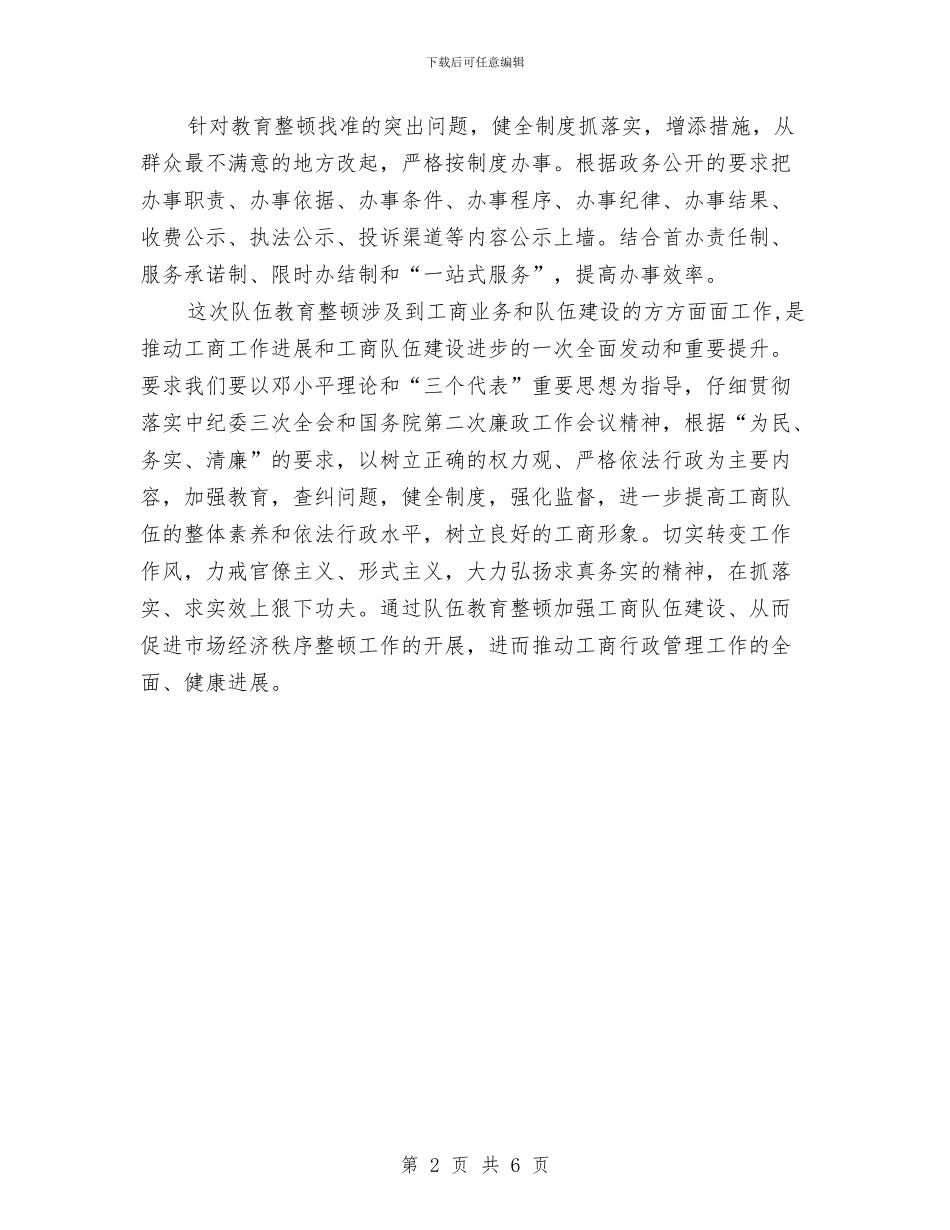 下载后可任意编辑

针对教育整顿找准的突出问题，健全制度抓落实，增添措施，从群众最不满意的地方改起，严格按制度办事。根据政务公开的要求把办事职责、办事依据、办事条件、办事程序、办事纪律、办事结果、收费公示、执法公示、投诉渠道等内容公示上墙。结合首办责任制、服务承诺制、限时办结制和“一站式服务”，提高办事效率。

这次队伍教育整顿涉及到工商业务和队伍建设的方方面面工作,是推动工商工作进展和工商队伍建设进步的一次全面发动和重要提升。要求我们要以邓小平理论和“三个代表”重要思想为指导，仔细贯彻落实中纪委三次全会和国务院第二次廉政工作会议精神，根据“为民、务实、清廉”的要求，以树立正确的权力观、严格依法行政为主要内容，加强教育，查纠问题，健全制度，强化监督，进一步提高工商队伍的整体素养和依法行政水平，树立良好的工商形象。切实转变工作作风，力戒官僚主义、形式主义，大力弘扬求真务实的精神，在抓落实、求实效上狠下功夫。通过队伍教育整顿加强工商队伍建设、从而促进市场经济秩序整顿工作的开展，进而推动工商行政管理工作的全面、健康进展。

第 2 页 共 6 页